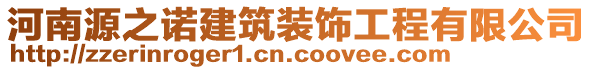 河南源之诺建筑装饰工程有限公司
http://zzerinroger1.cn.coovee.com